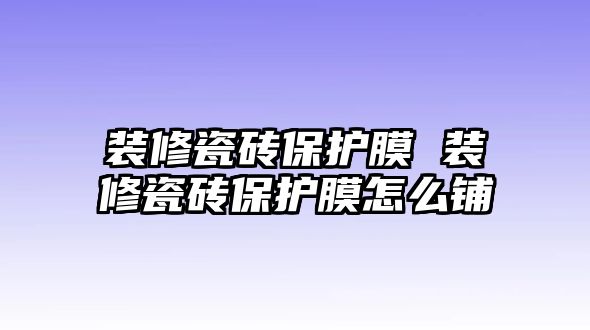 装修瓷砖保护膜 装修瓷砖保护膜怎么铺